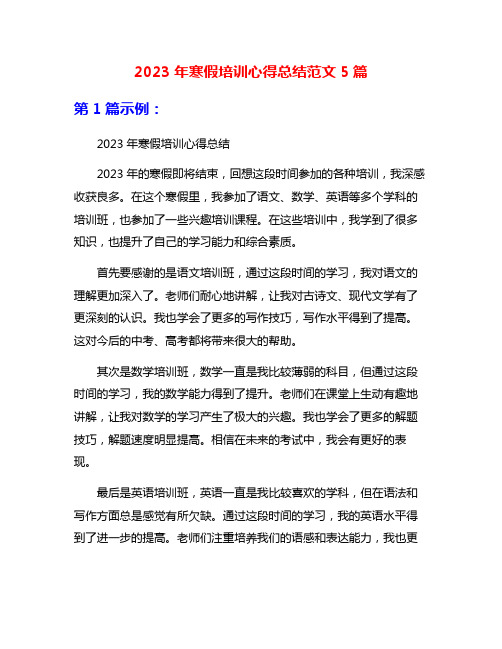 2023 年寒假培训心得总结范文 5 篇

第 1 篇示例：

2023 年寒假培训心得总结

2023 年的寒假即将结束，回想这段时间参加的各种培训，我深感收获良多。在这个寒假里，我参加了语文、数学、英语等多个学科的培训班，也参加了一些兴趣培训课程。在这些培训中，我学到了很多知识，也提升了自己的学习能力和综合素质。

首先要感谢的是语文培训班，通过这段时间的学习，我对语文的理解更加深入了。老师们耐心地讲解，让我对古诗文、现代文学有了更深刻的认识。我也学会了更多的写作技巧，写作水平得到了提高。这对今后的中考、高考都将带来很大的帮助。

其次是数学培训班，数学一直是我比较薄弱的科目，但通过这段时间的学习，我的数学能力得到了提升。老师们在课堂上生动有趣地讲解，让我对数学的学习产生了极大的兴趣。我也学会了更多的解题技巧，解题速度明显提高。相信在未来的考试中，我会有更好的表现。

最后是英语培训班，英语一直是我比较喜欢的学科，但在语法和写作方面总是感觉有所欠缺。通过这段时间的学习，我的英语水平得到了进一步的提高。老师们注重培养我们的语感和表达能力，我也更